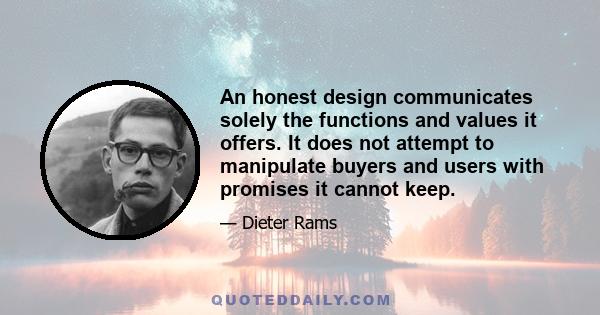 An honest design communicates solely the functions and values it offers. It does not attempt to manipulate buyers and users with promises it cannot keep.

— Dieter Rams

QUOTEDDAILY.COM